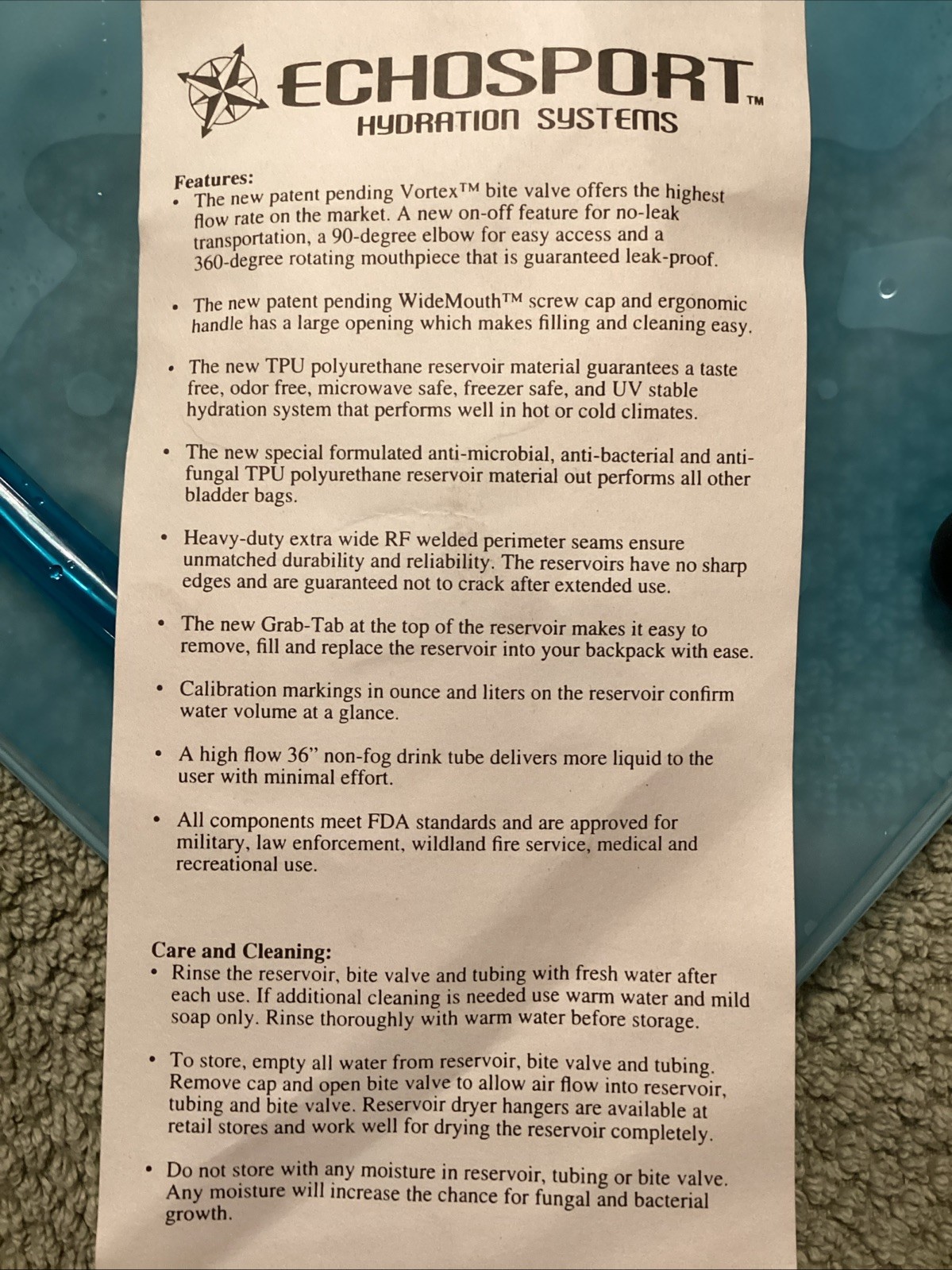 ECHOSPORT™
HYDRATION SYSTEMS

Features:
• The new patent pending Vortex™ bite valve offers the highest flow rate on the market. A new on-off feature for no-leak transportation, a 90-degree elbow for easy access and a 360-degree rotating mouthpiece that is guaranteed leak-proof.

• The new patent pending WideMouth™ screw cap and ergonomic handle has a large opening which makes filling and cleaning easy.

• The new TPU polyurethane reservoir material guarantees a taste free, odor free, microwave safe, freezer safe, and UV stable hydration system that performs well in hot or cold climates.

• The new special formulated anti-microbial, anti-bacterial and anti-fungal TPU polyurethane reservoir material out performs all other bladder bags.

• Heavy-duty extra wide RF welded perimeter seams ensure unmatched durability and reliability. The reservoirs have no sharp edges and are guaranteed not to crack after extended use.

• The new Grab-Tab at the top of the reservoir makes it easy to remove, fill and replace the reservoir into your backpack with ease.

• Calibration markings in ounce and liters on the reservoir confirm water volume at a glance.

• A high flow 36" non-fog drink tube delivers more liquid to the user with minimal effort.

• All components meet FDA standards and are approved for military, law enforcement, wildland fire service, medical and recreational use.

Care and Cleaning:
• Rinse the reservoir, bite valve and tubing with fresh water after each use. If additional cleaning is needed use warm water and mild soap only. Rinse thoroughly with warm water before storage.

• To store, empty all water from reservoir, bite valve and tubing. Remove cap and open bite valve to allow air flow into reservoir, tubing and bite valve. Reservoir dryer hangers are available at retail stores and work well for drying the reservoir completely.

• Do not store with any moisture in reservoir, tubing or bite valve. Any moisture will increase the chance for fungal and bacterial growth.